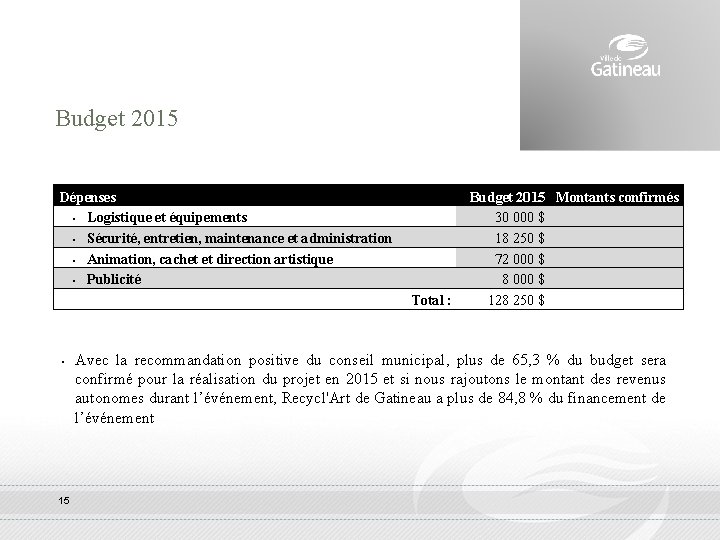 Ville de Gatineau

Budget 2015

| Dépenses | Budget 2015 | Montants confirmés |
|---|---|---|
| • Logistique et équipements | 30 000 $ | |
| • Sécurité, entretien, maintenance et administration | 18 250 $ | |
| • Animation, cachet et direction artistique | 72 000 $ | |
| • Publicité | 8 000 $ | |
| Total : | 128 250 $ | |

• Avec la recommandation positive du conseil municipal, plus de 65,3 % du budget sera confirmé pour la réalisation du projet en 2015 et si nous rajoutons le montant des revenus autonomes durant l'événement, Recycl'Art de Gatineau a plus de 84,8 % du financement de l'événement

15